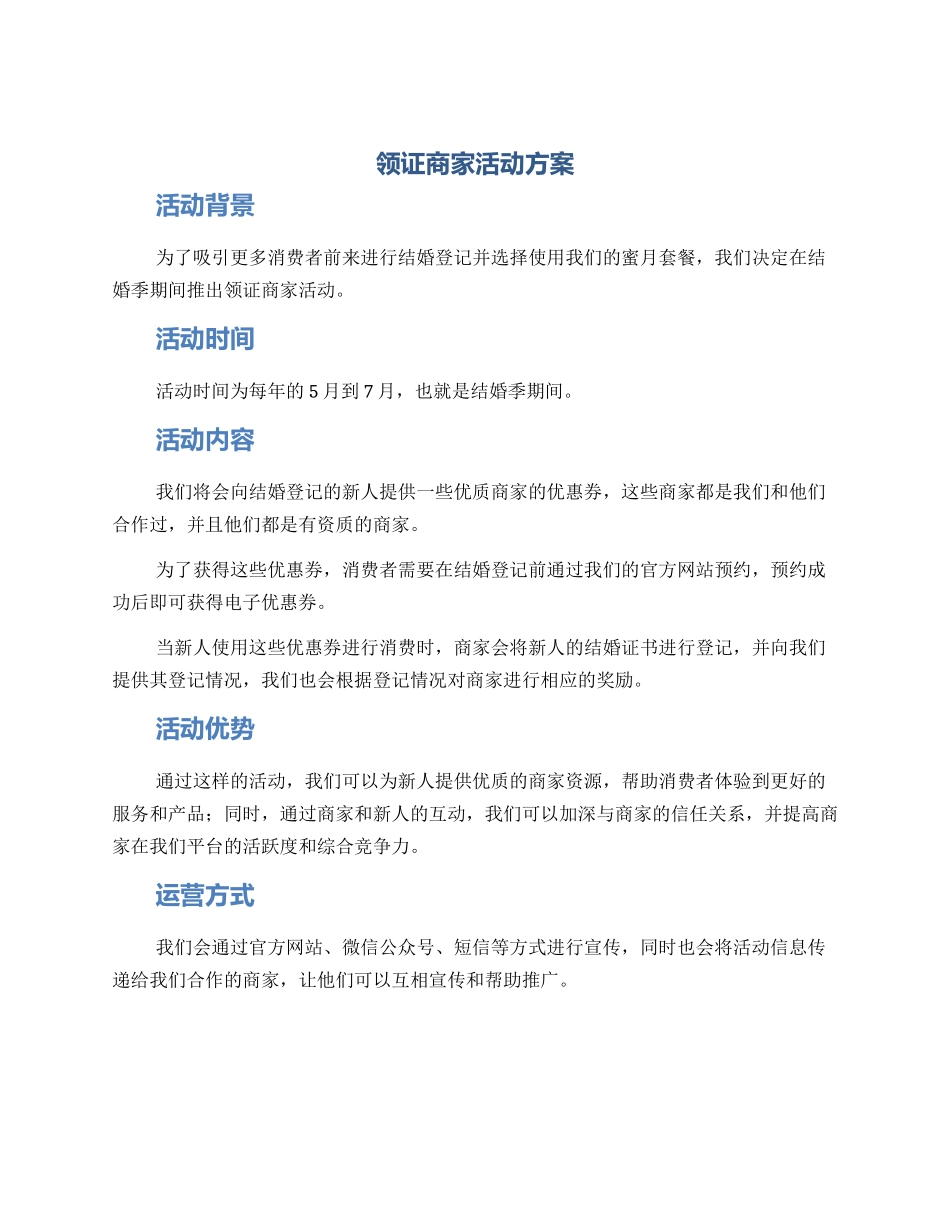 领证商家活动方案

活动背景

为了吸引更多消费者前来进行结婚登记并选择使用我们的蜜月套餐，我们决定在结婚季期间推出领证商家活动。

活动时间

活动时间为每年的5月到7月，也就是结婚季期间。

活动内容

我们将会向结婚登记的新人提供一些优质商家的优惠券，这些商家都是我们和他们合作过，并且他们都是有资质的商家。

为了获得这些优惠券，消费者需要在结婚登记前通过我们的官方网站预约，预约成功后即可获得电子优惠券。

当新人使用这些优惠券进行消费时，商家会将新人的结婚证书进行登记，并向我们提供其登记情况，我们也会根据登记情况对商家进行相应的奖励。

活动优势

通过这样的活动，我们可以为新人提供优质的商家资源，帮助消费者体验到更好的服务和产品；同时，通过商家和新人的互动，我们可以加深与商家的信任关系，并提高商家在我们平台的活跃度和综合竞争力。

运营方式

我们会通过官方网站、微信公众号、短信等方式进行宣传，同时也会将活动信息传递给我们合作的商家，让他们可以互相宣传和帮助推广。